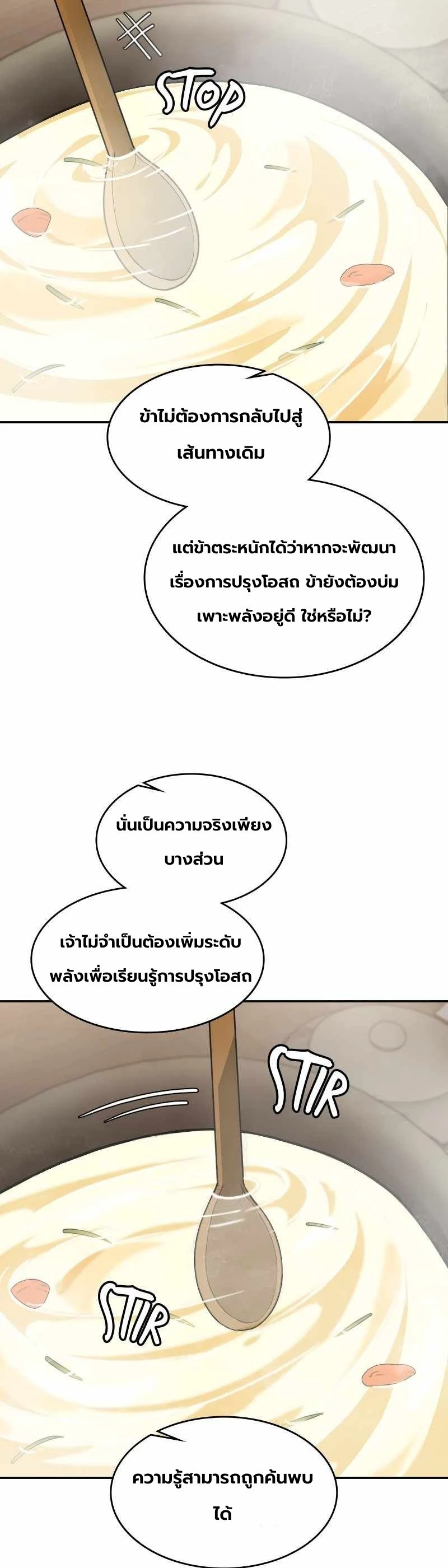 STOP

ข้าไม่ต้องการกลับไปสู่เส้นทางเดิม

แต่ข้าตระหนักได้ว่าหากจะพัฒนาเรื่องการปรุงโอสถ ข้ายังต้องบ่มเพาะพลังอยู่ดี ใช่หรือไม่?

นั่นเป็นความจริงเพียงบางส่วน

เจ้าไม่จำเป็นต้องเพิ่มระดับพลังเพื่อเรียนรู้การปรุงโอสถ

STIR

STIR

ความรู้สามารถถูกค้นพบได้